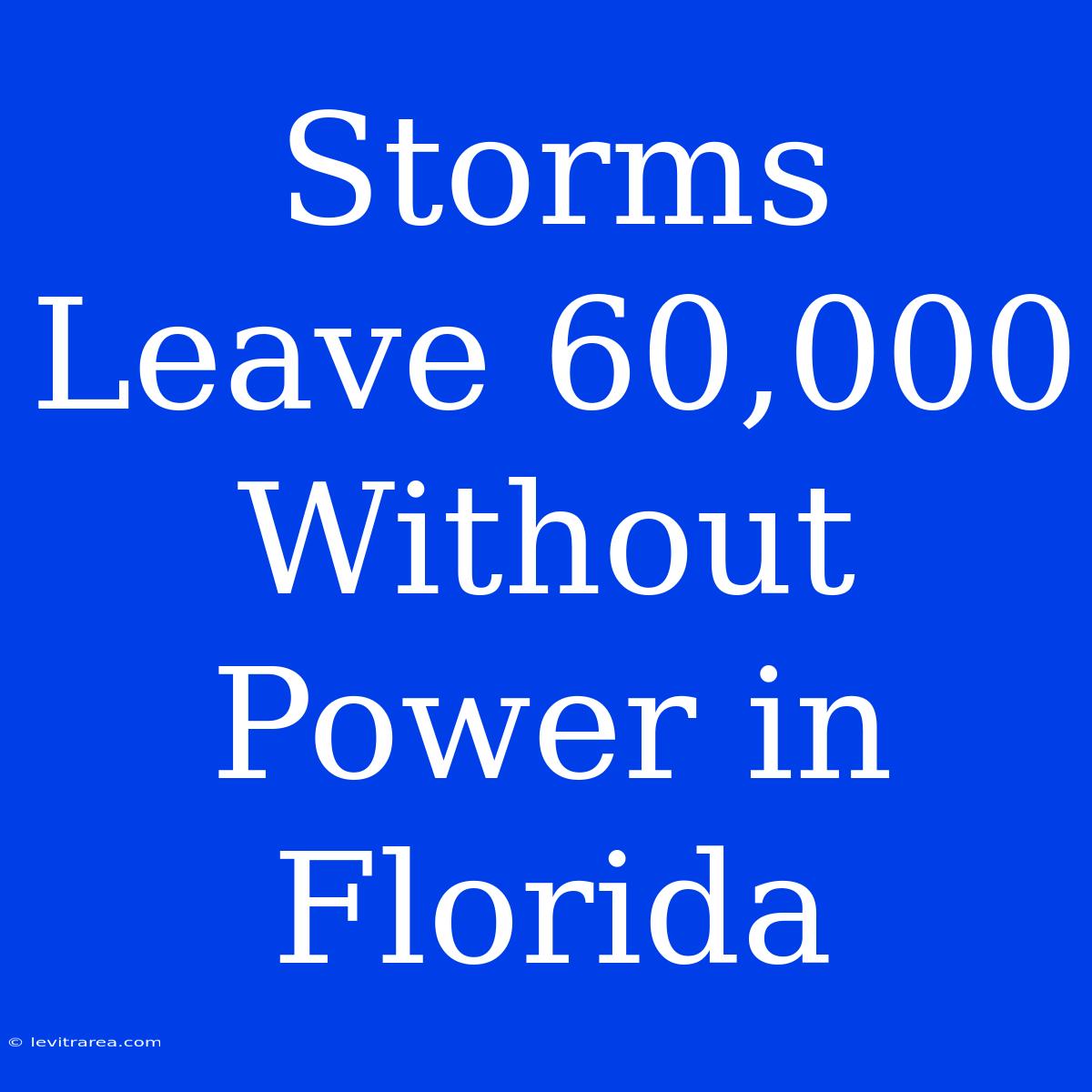 Storms Leave 60,000 Without Power in Florida

© levitrarea.com